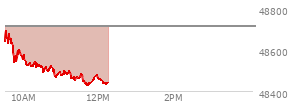 48800
48600
48400
10AM
12PM
2PM